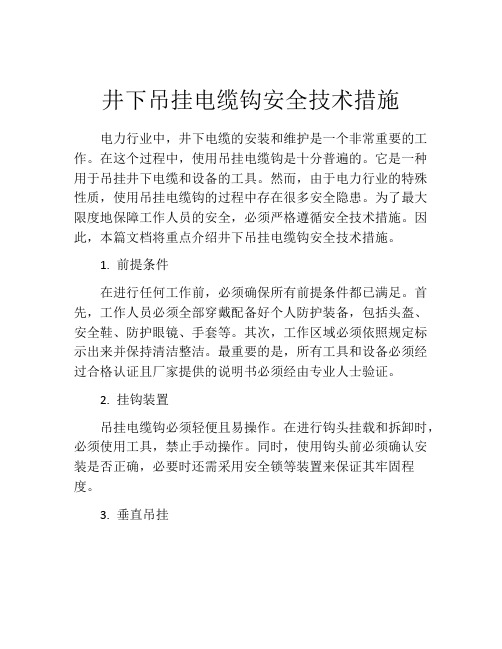 井下吊挂电缆钩安全技术措施

电力行业中，井下电缆的安装和维护是一个非常重要的工作。在这个过程中，使用吊挂电缆钩是十分普遍的。它是一种用于吊挂井下电缆和设备的工具。然而，由于电力行业的特殊性质，使用吊挂电缆钩的过程中存在很多安全隐患。为了最大限度地保障工作人员的安全，必须严格遵循安全技术措施。因此，本篇文档将重点介绍井下吊挂电缆钩安全技术措施。

1. 前提条件

在进行任何工作前，必须确保所有前提条件都已满足。首先，工作人员必须全部穿戴配备好个人防护装备，包括头盔、安全鞋、防护眼镜、手套等。其次，工作区域必须依照规定标示出来并保持清洁整洁。最重要的是，所有工具和设备必须经过合格认证且厂家提供的说明书必须经由专业人士验证。

2. 挂钩装置

吊挂电缆钩必须轻便且易操作。在进行钩头挂载和拆卸时，必须使用工具，禁止手动操作。同时，使用钩头前必须确认安装是否正确，必要时还需采用安全锁等装置来保证其牢固程度。

3. 垂直吊挂